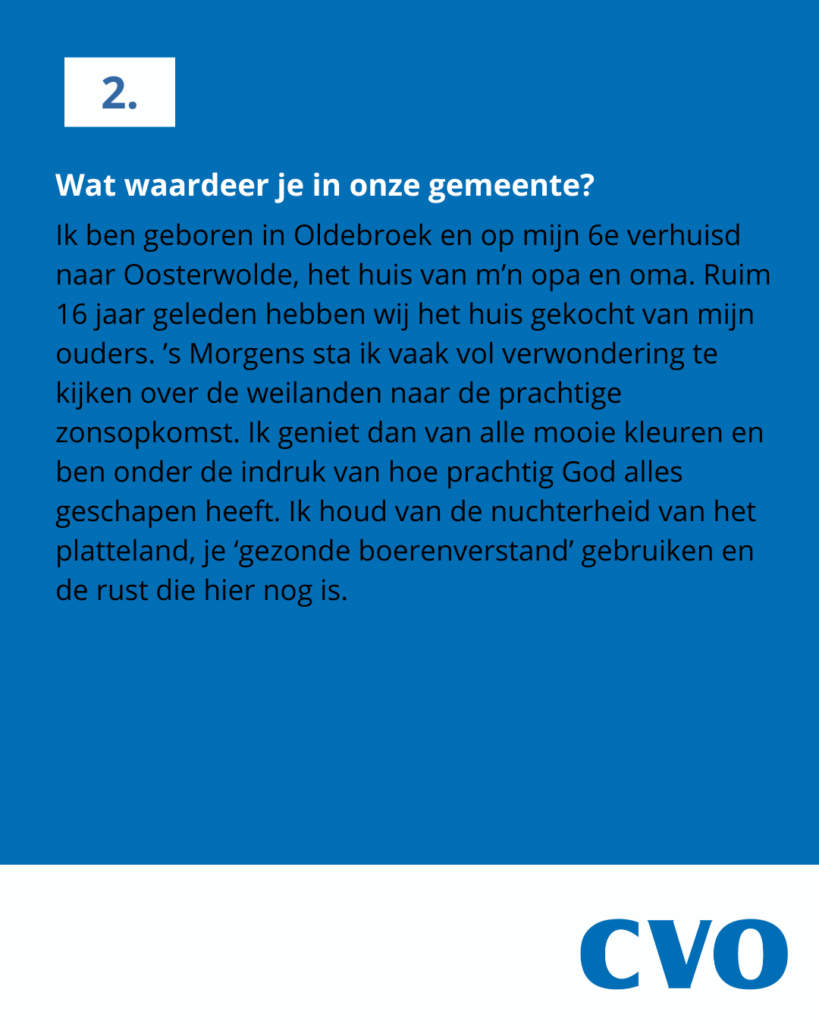 2.

Wat waardeer je in onze gemeente?

Ik ben geboren in Oldebroek en op mijn 6e verhuisd naar Oosterwolde, het huis van m'n opa en oma. Ruim 16 jaar geleden hebben wij het huis gekocht van mijn ouders. 's Morgens sta ik vaak vol verwondering te kijken over de weilanden naar de prachtige zonsopkomst. Ik geniet dan van alle mooie kleuren en ben onder de indruk van hoe prachtig God alles geschapen heeft. Ik houd van de nuchterheid van het platteland, je 'gezonde boerenverstand' gebruiken en de rust die hier nog is.

CVO